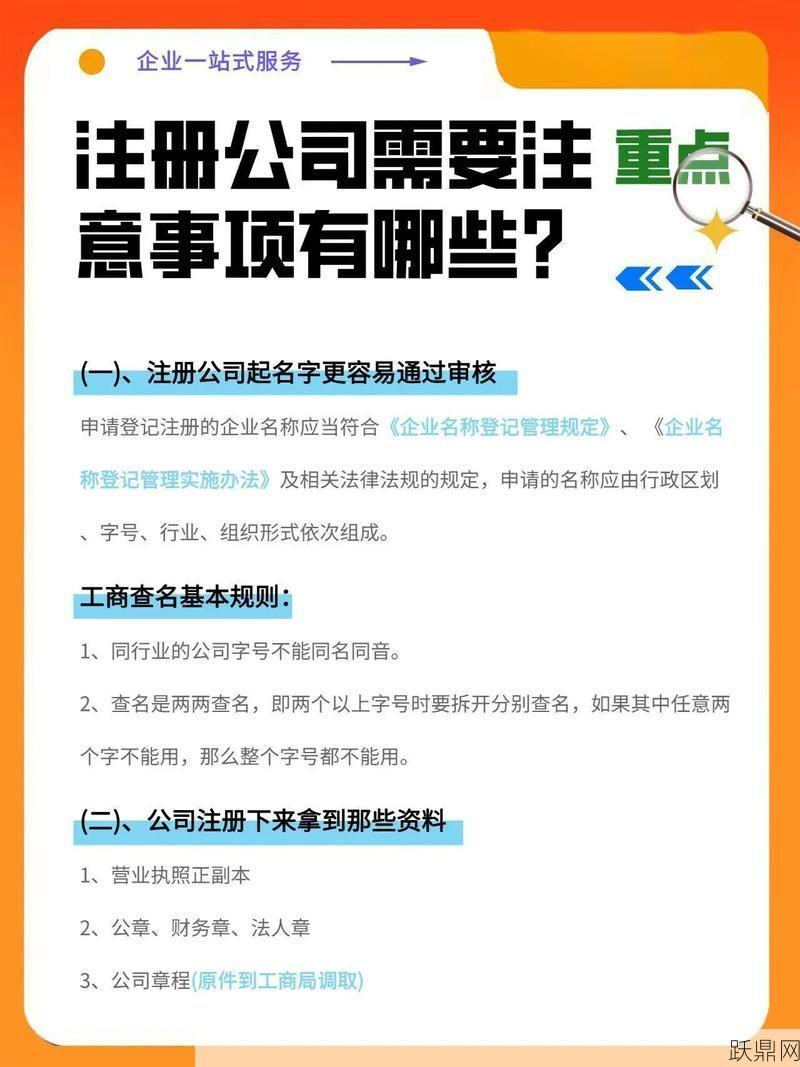 企业一站式服务

注册公司需要注意事项有哪些?

重点

(一)、注册公司起名字更容易通过审核

申请登记注册的企业名称应当符合《企业名称登记管理规定》、《企业名称登记管理实施办法》及相关法律法规的规定，申请的名称应由行政区划、字号、行业、组织形式依次组成。

工商查名基本规则:

1、同行业的公司字号不能同名同音。

2、查名是两两查名，即两个以上字号时要拆开分别查名，如果其中任意两个字不能用，那么整个字号都不能用。

(二)、公司注册下来拿到那些资料

1、营业执照正副本

2、公章、财务章、法人章

3、公司章程(原件到工商局调取)

跃鼎网